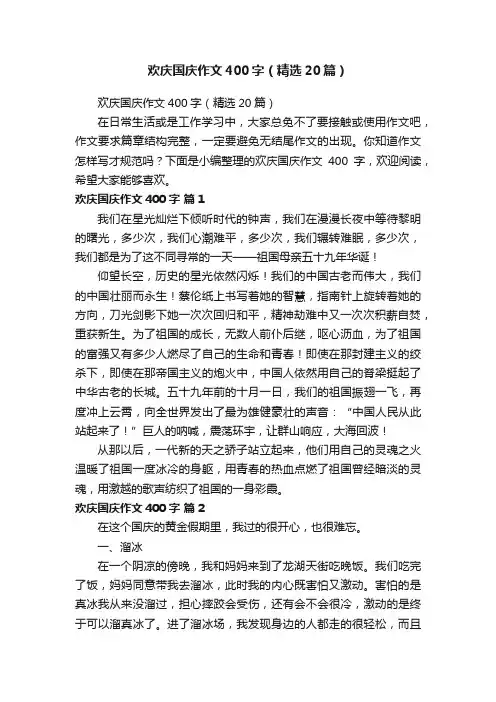 欢庆国庆作文400字（精选20篇）

欢庆国庆作文400字（精选20篇）

在日常生活或是工作学习中，大家总免不了要接触或使用作文吧，作文要求篇章结构完整，一定要避免无结尾作文的出现。你知道作文怎样写才规范吗？下面是小编整理的欢庆国庆作文 400 字，欢迎阅读，希望大家能够喜欢。

欢庆国庆作文400字 篇1

我们在星光灿烂下倾听时代的钟声，我们在漫漫长夜中等待黎明的曙光，多少次，我们心潮难平，多少次，我们辗转难眠，多少次，我们都是为了这不同寻常的一天——祖国母亲五十九年华诞！

仰望长空，历史的星光依然闪烁！我们的中国古老而伟大，我们的中国壮丽而永生！蔡伦纸上书写着她的智慧，指南针上旋转着她的方向，刀光剑影下她一次次回归和平，精神劫难中又一次次积薪自焚，重获新生。为了祖国的成长，无数人前仆后继，呕心沥血，为了祖国的富强又有多少人燃尽了自己的生命和青春！即使在那封建主义的绞杀下，即使在那帝国主义的炮火中，中国人依然用自己的脊梁挺起了中华古老的长城。五十九年前的十月一日，我们的祖国振翅一飞，再度冲上云霄，向全世界发出了最为雄健豪壮的声音：“中国人民从此站起来了！”巨人的呐喊，震荡环宇，让群山响应，大海回波！

从那以后，一代新的天之骄子站立起来，他们用自己的灵魂之火温暖了祖国一度冰冷的身躯，用青春的热血点燃了祖国曾经暗淡的灵魂，用激越的歌声纺织了祖国的一身彩霞。

欢庆国庆作文400字 篇2

在这个国庆的黄金假期里，我过的很开心，也很难忘。

一、溜冰

在一个阴凉的傍晚，我和妈妈来到了龙湖天街吃晚饭。我们吃完了饭，妈妈同意带我去溜冰，此时我的内心既害怕又激动。害怕的是真冰我从来没溜过，担心摔跤会受伤，还有会不会很冷，激动的是终于可以溜真冰了。进了溜冰场，我发现身边的人都走的很轻松，而且